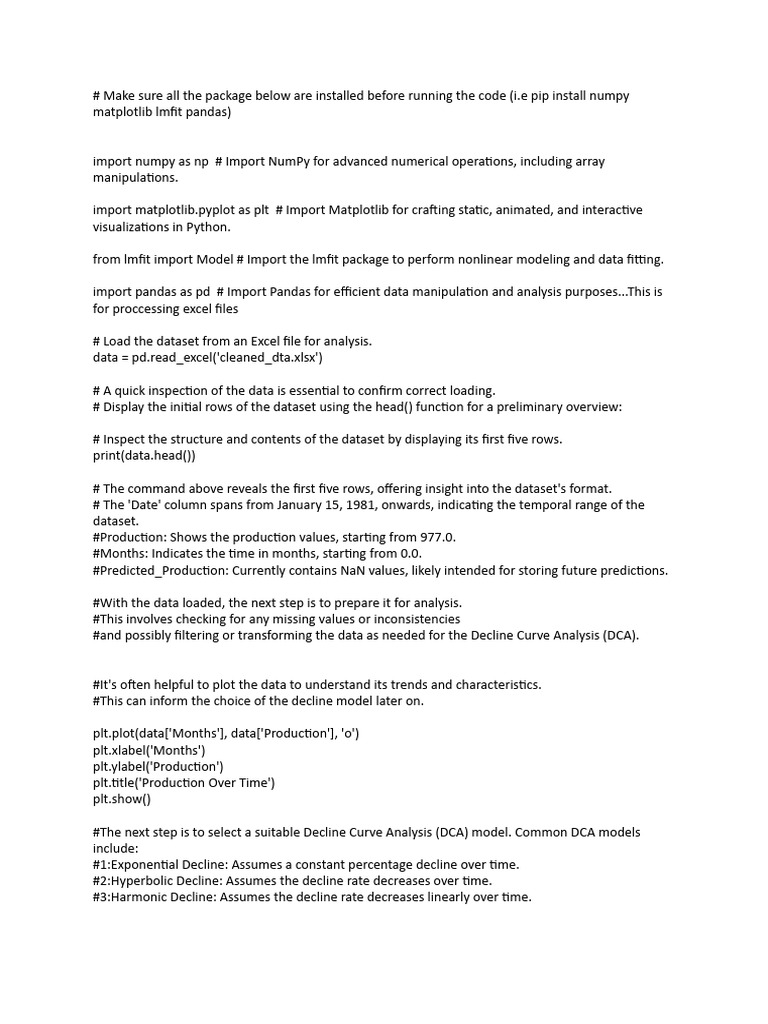 # Make sure all the package below are installed before running the code (i.e pip install numpy matplotlib lmfit pandas)

import numpy as np  # Import NumPy for advanced numerical operations, including array manipulations.

import matplotlib.pyplot as plt  # Import Matplotlib for crafting static, animated, and interactive visualizations in Python.

from lmfit import Model # Import the lmfit package to perform nonlinear modeling and data fitting.

import pandas as pd  # Import Pandas for efficient data manipulation and analysis purposes...This is for proccessing excel files

# Load the dataset from an Excel file for analysis.
data = pd.read_excel('cleaned_dta.xlsx')

# A quick inspection of the data is essential to confirm correct loading.
# Display the initial rows of the dataset using the head() function for a preliminary overview:

# Inspect the structure and contents of the dataset by displaying its first five rows.
print(data.head())

# The command above reveals the first five rows, offering insight into the dataset's format.
# The 'Date' column spans from January 15, 1981, onwards, indicating the temporal range of the dataset.
#Production: Shows the production values, starting from 977.0.
#Months: Indicates the time in months, starting from 0.0.
#Predicted_Production: Currently contains NaN values, likely intended for storing future predictions.

#With the data loaded, the next step is to prepare it for analysis.
#This involves checking for any missing values or inconsistencies
#and possibly filtering or transforming the data as needed for the Decline Curve Analysis (DCA).

#It's often helpful to plot the data to understand its trends and characteristics.
#This can inform the choice of the decline model later on.

plt.plot(data['Months'], data['Production'], 'o')
plt.xlabel('Months')
plt.ylabel('Production')
plt.title('Production Over Time')
plt.show()

#The next step is to select a suitable Decline Curve Analysis (DCA) model. Common DCA models include:
#1:Exponential Decline: Assumes a constant percentage decline over time.
#2:Hyperbolic Decline: Assumes the decline rate decreases over time.
#3:Harmonic Decline: Assumes the decline rate decreases linearly over time.